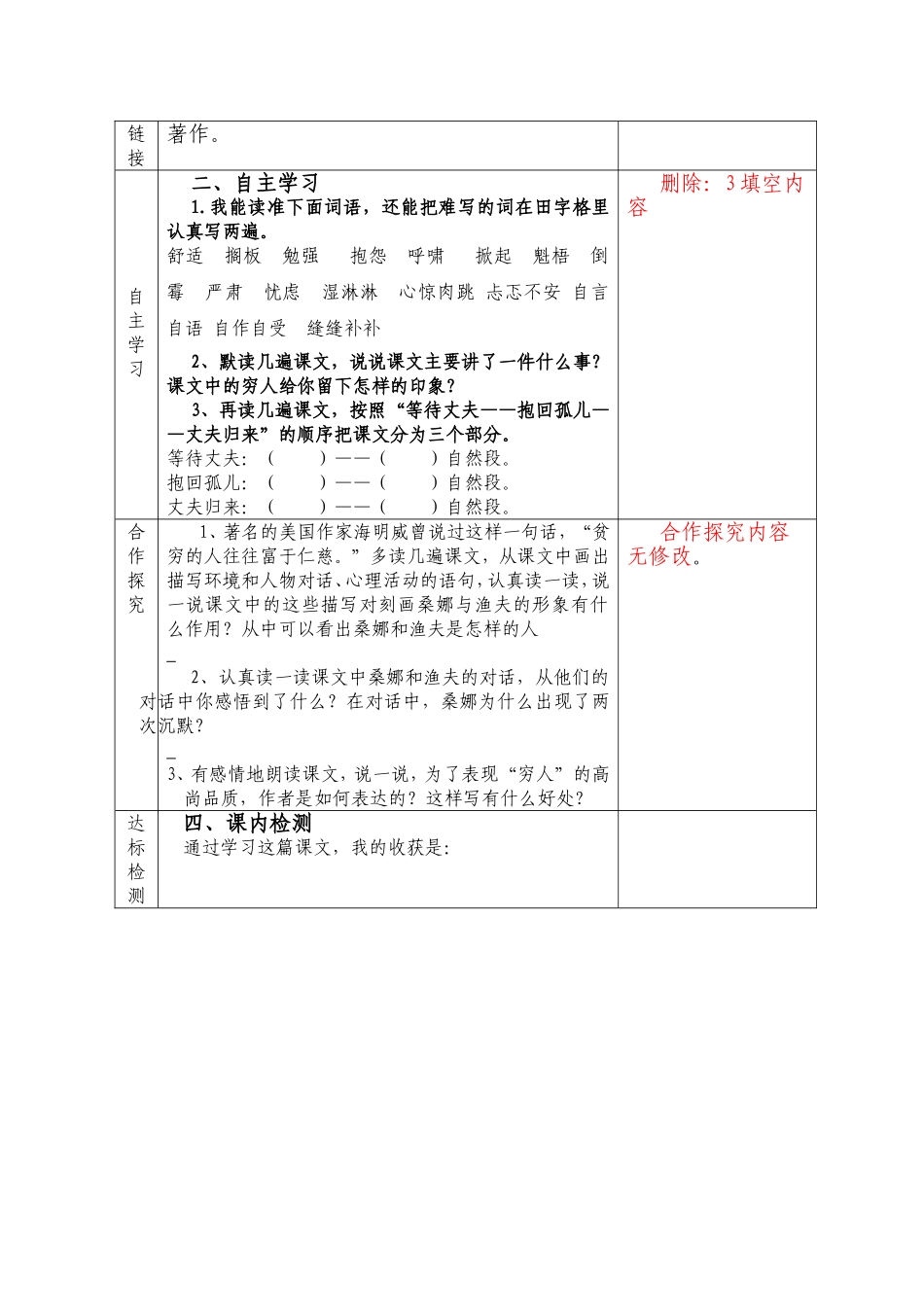 | 链接 | 著作。 | |
|---|---|---|
| 自主学习 | 二、自主学习<br>1.我能读准下面词语，还能把难写的词在田字格里认真写两遍。<br>舒适 搁板 勉强 抱怨 呼啸 掀起 魁梧 倒霉 严肃 忧虑 湿淋淋 心惊肉跳 忐忑不安 自言自语 自作自受 缝缝补补<br>2、默读几遍课文，说说课文主要讲了一件什么事？课文中的穷人给你留下怎样的印象？<br>3、再读几遍课文，按照“等待丈夫——抱回孤儿——丈夫归来”的顺序把课文分为三个部分。<br>等待丈夫：（ ）——（ ）自然段。<br>抱回孤儿：（ ）——（ ）自然段。<br>丈夫归来：（ ）——（ ）自然段。 | 删除：3填空内容 |
| 合作探究 | 1、著名的美国作家海明威曾说过这样一句话，“贫穷的人往往富于仁慈。”多读几遍课文，从课文中画出描写环境和人物对话、心理活动的语句，认真读一读，说一说课文中的这些描写对刻画桑娜与渔夫的形象有什么作用？从中可以看出桑娜和渔夫是怎样的人<br>_<br>2、认真读一读课文中桑娜和渔夫的对话，从他们的对话中你感悟到了什么？在对话中，桑娜为什么出现了两次沉默？<br>_<br>3、有感情地朗读课文，说一说，为了表现“穷人”的高尚品质，作者是如何表达的？这样写有什么好处？ | 合作探究内容无修改。 |
| 达标检测 | 四、课内检测<br>通过学习这篇课文，我的收获是： | |